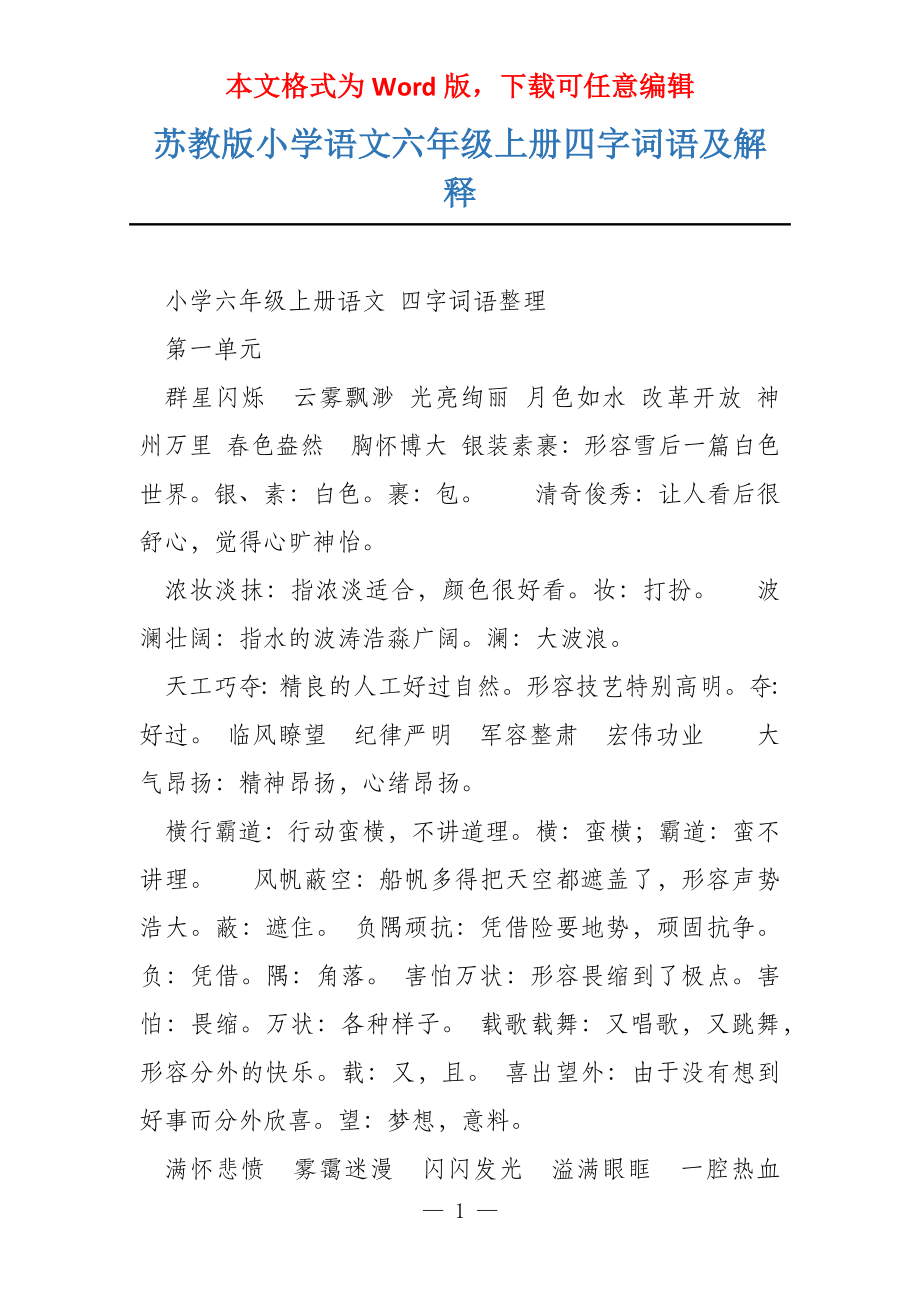 本文格式为 Word 版，下载可任意编辑

苏教版小学语文六年级上册四字词语及解释

小学六年级上册语文 四字词语整理

第一单元

群星闪烁 云雾飘渺 光亮绚丽 月色如水 改革开放 神州万里 春色盎然 胸怀博大 银装素裹：形容雪后一篇白色世界。银、素：白色。裹：包。 清奇俊秀：让人看后很舒心，觉得心旷神怡。

浓妆淡抹：指浓淡适合，颜色很好看。妆：打扮。 波澜壮阔：指水的波涛浩淼广阔。澜：大波浪。

天工巧夺：精良的人工好过自然。形容技艺特别高明。夺：好过。 临风瞭望 纪律严明 军容整肃 宏伟功业 大气昂扬：精神昂扬，心绪昂扬。

横行霸道：行动蛮横，不讲道理。横：蛮横；霸道：蛮不讲理。 风帆蔽空：船帆多得把天空都遮盖了，形容声势浩大。蔽：遮住。 负隅顽抗：凭借险要地势，顽固抗争。负：凭借。隅：角落。 害怕万状：形容畏缩到了极点。害怕：畏缩。万状：各种样子。 载歌载舞：又唱歌，又跳舞，形容分外的快乐。载：又，且。 喜出望外：由于没有想到好事而分外欣喜。望：梦想，意料。

满怀悲愤 雾霭迷漫 闪闪发光 溢满眼眶 一腔热血

— 1 —